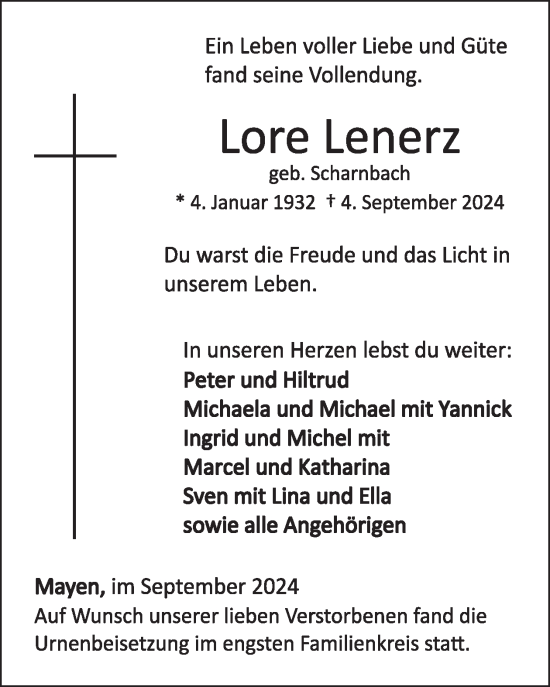 Ein Leben voller Liebe und Güte fand seine Vollendung.

Lore Lenerz
geb. Scharnbach
* 4. Januar 1932 † 4. September 2024

Du warst die Freude und das Licht in unserem Leben.

In unseren Herzen lebst du weiter:
Peter und Hiltrud
Michaela und Michael mit Yannick
Ingrid und Michel mit
Marcel und Katharina
Sven mit Lina und Ella
sowie alle Angehörigen

Mayen, im September 2024
Auf Wunsch unserer lieben Verstorbenen fand die Urnenbeisetzung im engsten Familienkreis statt.